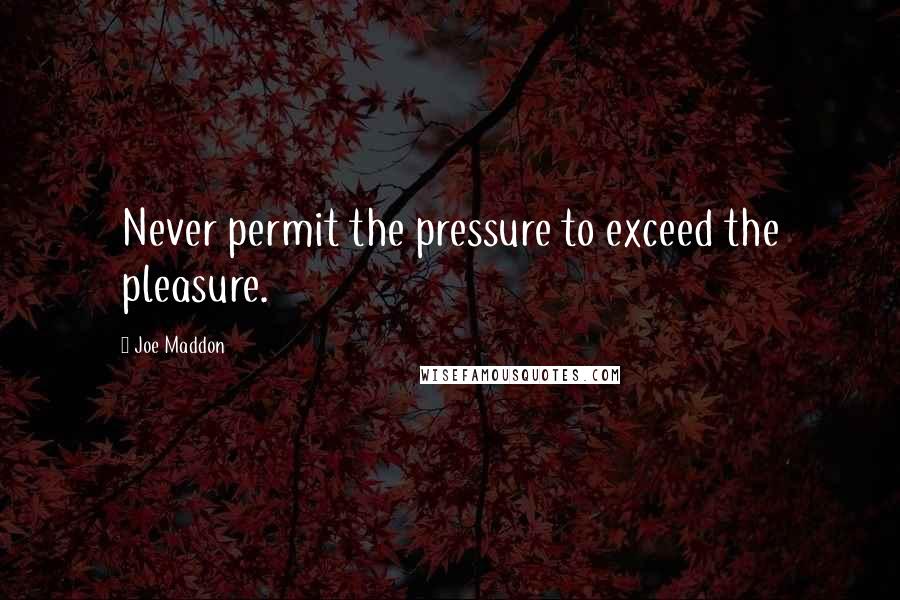 Never permit the pressure to exceed the pleasure.

Joe Maddon

WISEFAMOUSQUOTES.COM